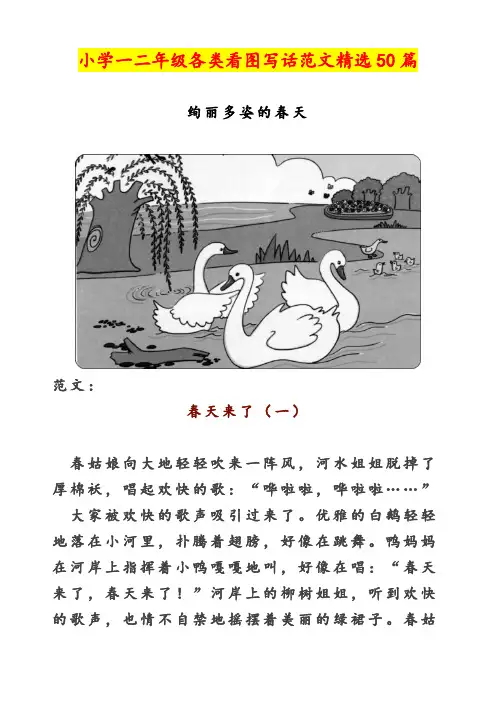 小学一二年级各类看图写话范文精选50篇

绚丽多姿的春天

范文：

春天来了（一）

春姑娘向大地轻轻吹来一阵风，河水姐姐脱掉了厚棉袄，唱起欢快的歌：“哗啦啦，哗啦啦……”

大家被欢快的歌声吸引过来了。优雅的白鹅轻轻地落在小河里，扑腾着翅膀，好像在跳舞。鸭妈妈在河岸上指挥着小鸭嘎嘎地叫，好像在唱：“春天来了，春天来了！”河岸上的柳树姐姐，听到欢快的歌声，也情不自禁地摇摆着美丽的绿裙子。春姑